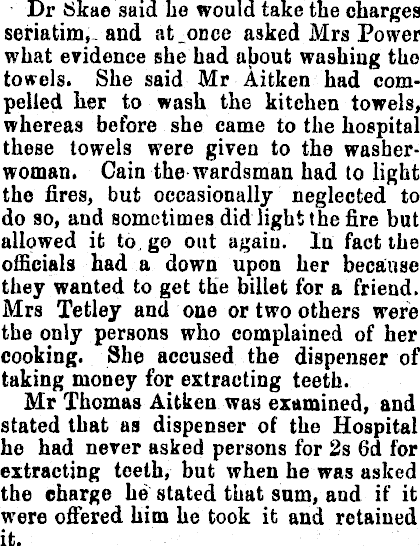 Dr Skae said he would take the charges seriatim, and at once asked Mrs Power what evidence she had about washing the towels. She said Mr Aitken had compelled her to wash the kitchen towels, whereas before she came to the hospital these towels were given to the washerwoman. Cain the wardsman had to light the fires, but occasionally neglected to do so, and sometimes did light the fire but allowed it to go out again. In fact the officials had a down upon her because they wanted to get the billet for a friend. Mrs Tetley and one or two others were the only persons who complained of her cooking. She accused the dispenser of taking money for extracting teeth.

Mr Thomas Aitken was examined, and stated that as dispenser of the Hospital he had never asked persons for 2s 6d for extracting teeth, but when he was asked the charge he stated that sum, and if it were offered him he took it and retained it.